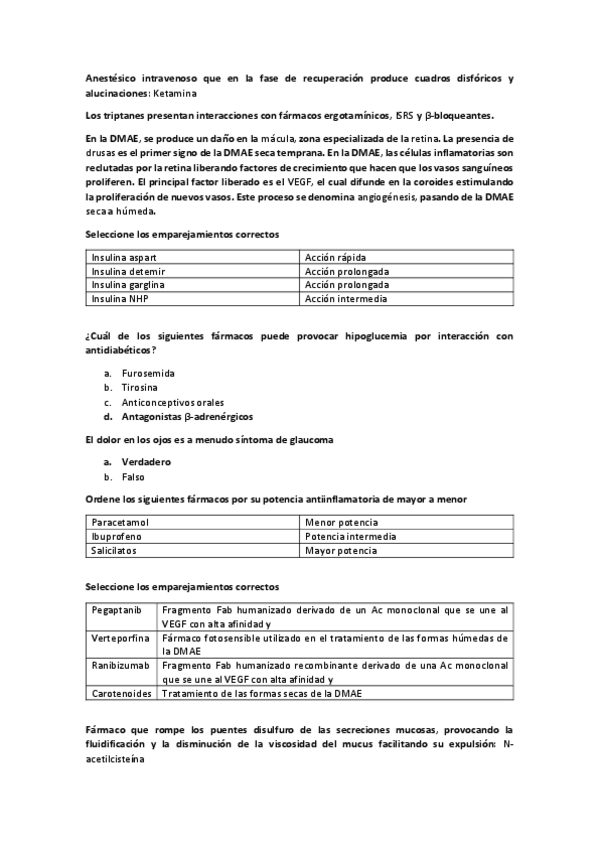 Anestésico intravenoso que en la fase de recuperación produce cuadros disfóricos y alucinaciones: Ketamina

Los triptanes presentan interacciones con fármacos ergotamínicos, ISRS y β-bloqueantes.

En la DMAE, se produce un daño en la mácula, zona especializada de la retina. La presencia de drusas es el primer signo de la DMAE seca temprana. En la DMAE, las células inflamatorias son reclutadas por la retina liberando factores de crecimiento que hacen que los vasos sanguíneos proliferen. El principal factor liberado es el VEGF, el cual difunde en la coroides estimulando la proliferación de nuevos vasos. Este proceso se denomina angiogénesis, pasando de la DMAE seca a húmeda.

Seleccione los emparejamientos correctos

| Insulina aspart | Acción rápida |
|---|---|
| Insulina detemir | Acción prolongada |
| Insulina garglina | Acción prolongada |
| Insulina NHP | Acción intermedia |

¿Cuál de los siguientes fármacos puede provocar hipoglucemia por interacción con antidiabéticos?

a. Furosemida
b. Tirosina
c. Anticonceptivos orales
d. Antagonistas β-adrenérgicos

El dolor en los ojos es a menudo síntoma de glaucoma

a. Verdadero
b. Falso

Ordene los siguientes fármacos por su potencia antiinflamatoria de mayor a menor

| Paracetamol | Menor potencia |
|---|---|
| Ibuprofeno | Potencia intermedia |
| Salicilatos | Mayor potencia |

Seleccione los emparejamientos correctos

| Pegaptanib | Fragmento Fab humanizado derivado de un Ac monoclonal que se une al VEGF con alta afinidad y |
|---|---|
| Verteporfina | Fármaco fotosensible utilizado en el tratamiento de las formas húmedas de la DMAE |
| Ranibizumab | Fragmento Fab humanizado recombinante derivado de una Ac monoclonal que se une al VEGF con alta afinidad y |
| Carotenoides | Tratamiento de las formas secas de la DMAE |

Fármaco que rompe los puentes disulfuro de las secreciones mucosas, provocando la fluidificación y la disminución de la viscosidad del mucus facilitando su expulsión: N-acetilcisteína